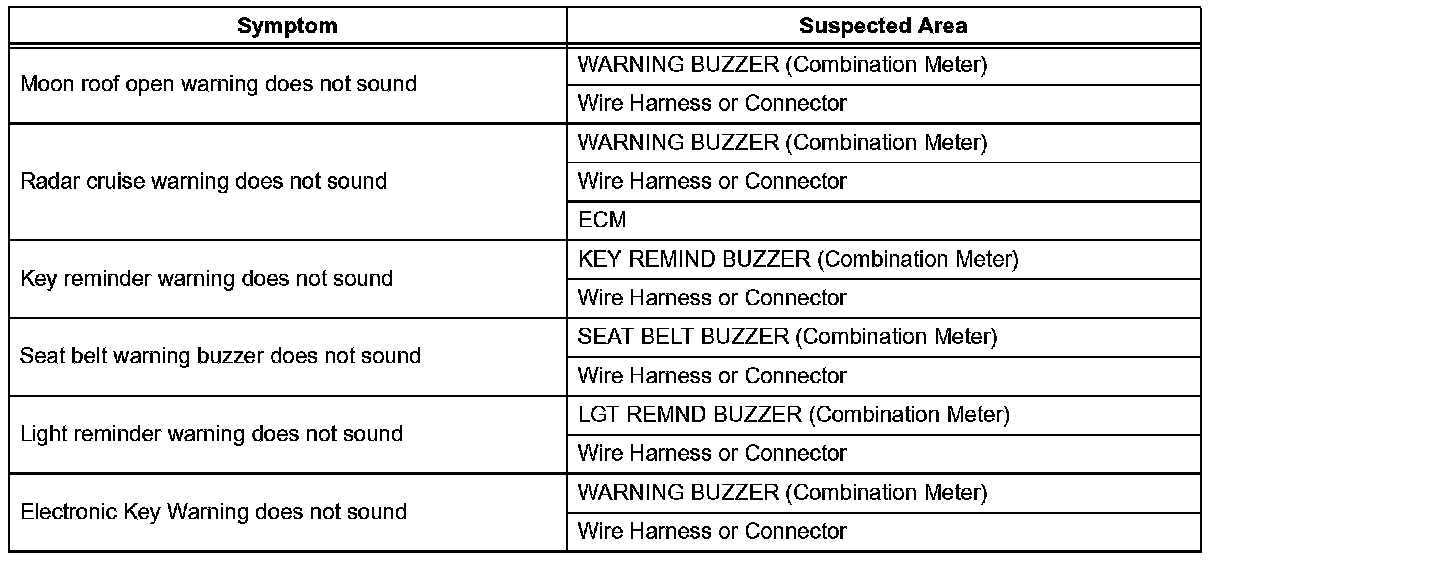 | Symptom | Suspected Area |
|---|---|
| Moon roof open warning does not sound | WARNING BUZZER (Combination Meter) |
| | Wire Harness or Connector |
| Radar cruise warning does not sound | WARNING BUZZER (Combination Meter) |
| | Wire Harness or Connector |
| | ECM |
| Key reminder warning does not sound | KEY REMIND BUZZER (Combination Meter) |
| | Wire Harness or Connector |
| Seat belt warning buzzer does not sound | SEAT BELT BUZZER (Combination Meter) |
| | Wire Harness or Connector |
| Light reminder warning does not sound | LGT REMND BUZZER (Combination Meter) |
| | Wire Harness or Connector |
| Electronic Key Warning does not sound | WARNING BUZZER (Combination Meter) |
| | Wire Harness or Connector |